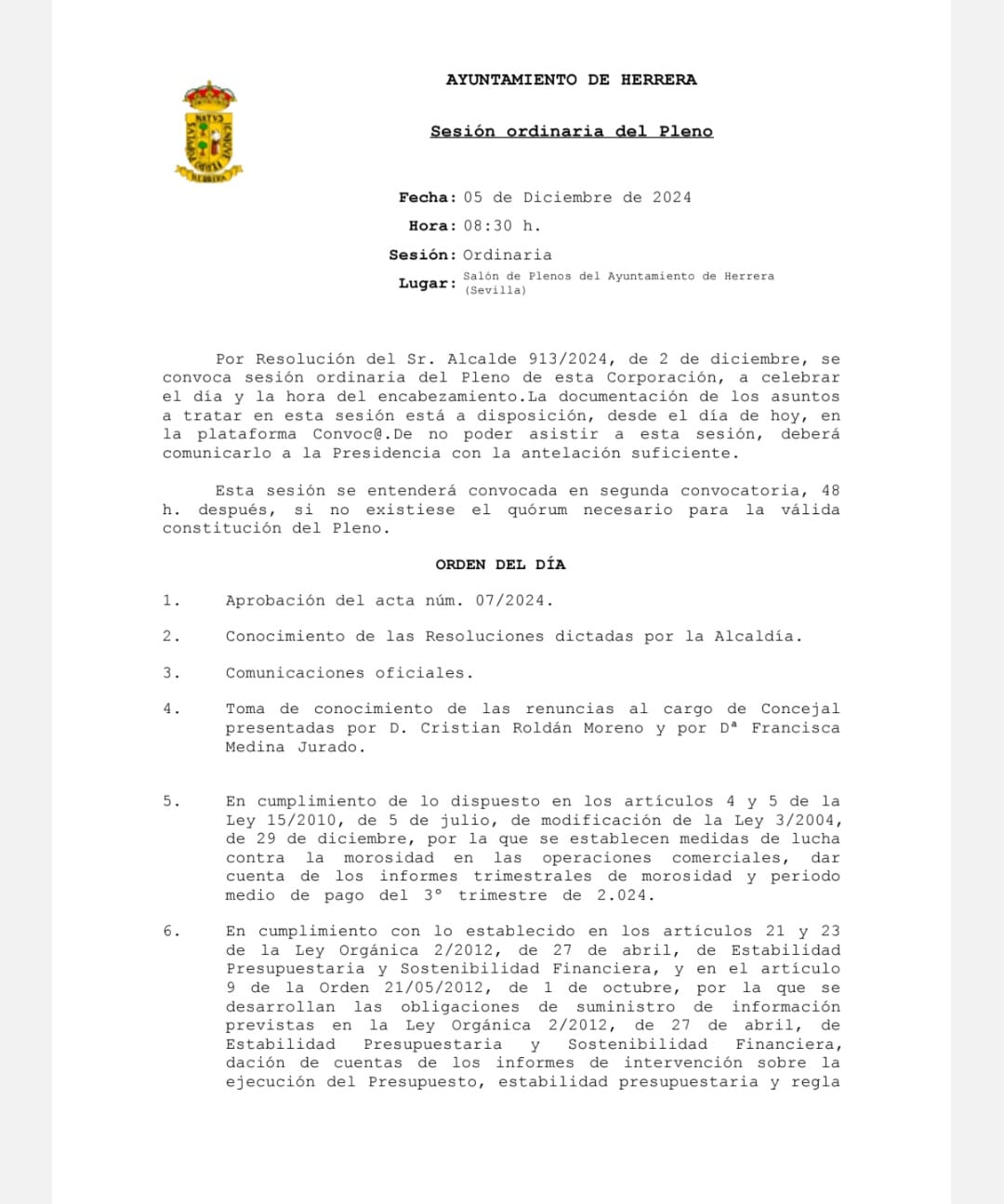 AYUNTAMIENTO DE HERRERA

Sesión ordinaria del Pleno

Fecha: 05 de Diciembre de 2024

Hora: 08:30 h.

Sesión: Ordinaria

Lugar: Salón de Plenos del Ayuntamiento de Herrera (Sevilla)

Por Resolución del Sr. Alcalde 913/2024, de 2 de diciembre, se convoca sesión ordinaria del Pleno de esta Corporación, a celebrar el día y la hora del encabezamiento.La documentación de los asuntos a tratar en esta sesión está a disposición, desde el día de hoy, en la plataforma Convoc@.De no poder asistir a esta sesión, deberá comunicarlo a la Presidencia con la antelación suficiente.

Esta sesión se entenderá convocada en segunda convocatoria, 48 h. después, si no existiese el quórum necesario para la válida constitución del Pleno.

ORDEN DEL DÍA

1. Aprobación del acta núm. 07/2024.

2. Conocimiento de las Resoluciones dictadas por la Alcaldía.

3. Comunicaciones oficiales.

4. Toma de conocimiento de las renuncias al cargo de Concejal presentadas por D. Cristian Roldán Moreno y por Dª Francisca Medina Jurado.

5. En cumplimiento de lo dispuesto en los artículos 4 y 5 de la Ley 15/2010, de 5 de julio, de modificación de la Ley 3/2004, de 29 de diciembre, por la que se establecen medidas de lucha contra la morosidad en las operaciones comerciales, dar cuenta de los informes trimestrales de morosidad y periodo medio de pago del 3° trimestre de 2.024.

6. En cumplimiento con lo establecido en los artículos 21 y 23 de la Ley Orgánica 2/2012, de 27 de abril, de Estabilidad Presupuestaria y Sostenibilidad Financiera, y en el artículo 9 de la Orden 21/05/2012, de 1 de octubre, por la que se desarrollan las obligaciones de suministro de información previstas en la Ley Orgánica 2/2012, de 27 de abril, de Estabilidad Presupuestaria y Sostenibilidad Financiera, dación de cuentas de los informes de intervención sobre la ejecución del Presupuesto, estabilidad presupuestaria y regla